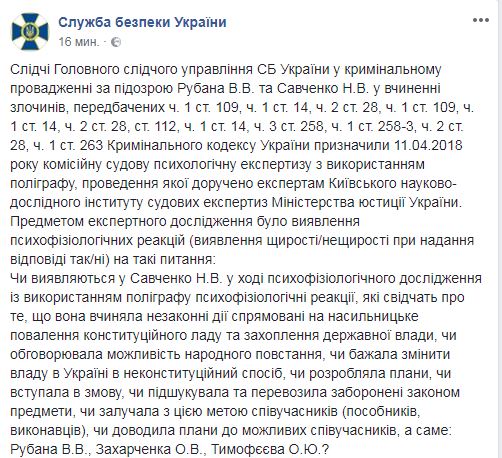 Служба безпеки України
16 мин. ·

Слідчі Головного слідчого управління СБ України у кримінальному провадженні за підозрою Рубана В.В. та Савченко Н.В. у вчиненні злочинів, передбачених ч. 1 ст. 109, ч. 1 ст. 14, ч. 2 ст. 28, ч. 1 ст. 109, ч. 1 ст. 14, ч. 2 ст. 28, ст. 112, ч. 1 ст. 14, ч. 3 ст. 258, ч. 1 ст. 258-3, ч. 2 ст. 28, ч. 1 ст. 263 Кримінального кодексу України призначили 11.04.2018 року комісійну судову психологічну експертизу з використанням поліграфу, проведення якої доручено експертам Київського науково-дослідного інституту судових експертиз Міністерства юстиції України.
Предметом експертного дослідження було виявлення психофізіологічних реакцій (виявлення щирості/нещирості при надання відповіді так/ні) на такі питання:
Чи виявляються у Савченко Н.В. у ході психофізіологічного дослідження із використанням поліграфу психофізіологічні реакції, які свідчать про те, що вона вчиняла незаконні дії спрямовані на насильницьке повалення конституційного ладу та захоплення державної влади, чи обговорювала можливість народного повстання, чи бажала змінити владу в Україні в неконституційний спосіб, чи розробляла плани, чи вступала в змову, чи підшукувала та перевозила заборонені законом предмети, чи залучала з цією метою співучасників (пособників, виконавців), чи доводила плани до можливих співучасників, а саме: Рубана В.В., Захарченка О.В., Тимофєєва О.Ю.?